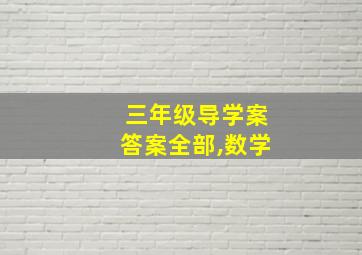 三年级导学案
答案全部,数学